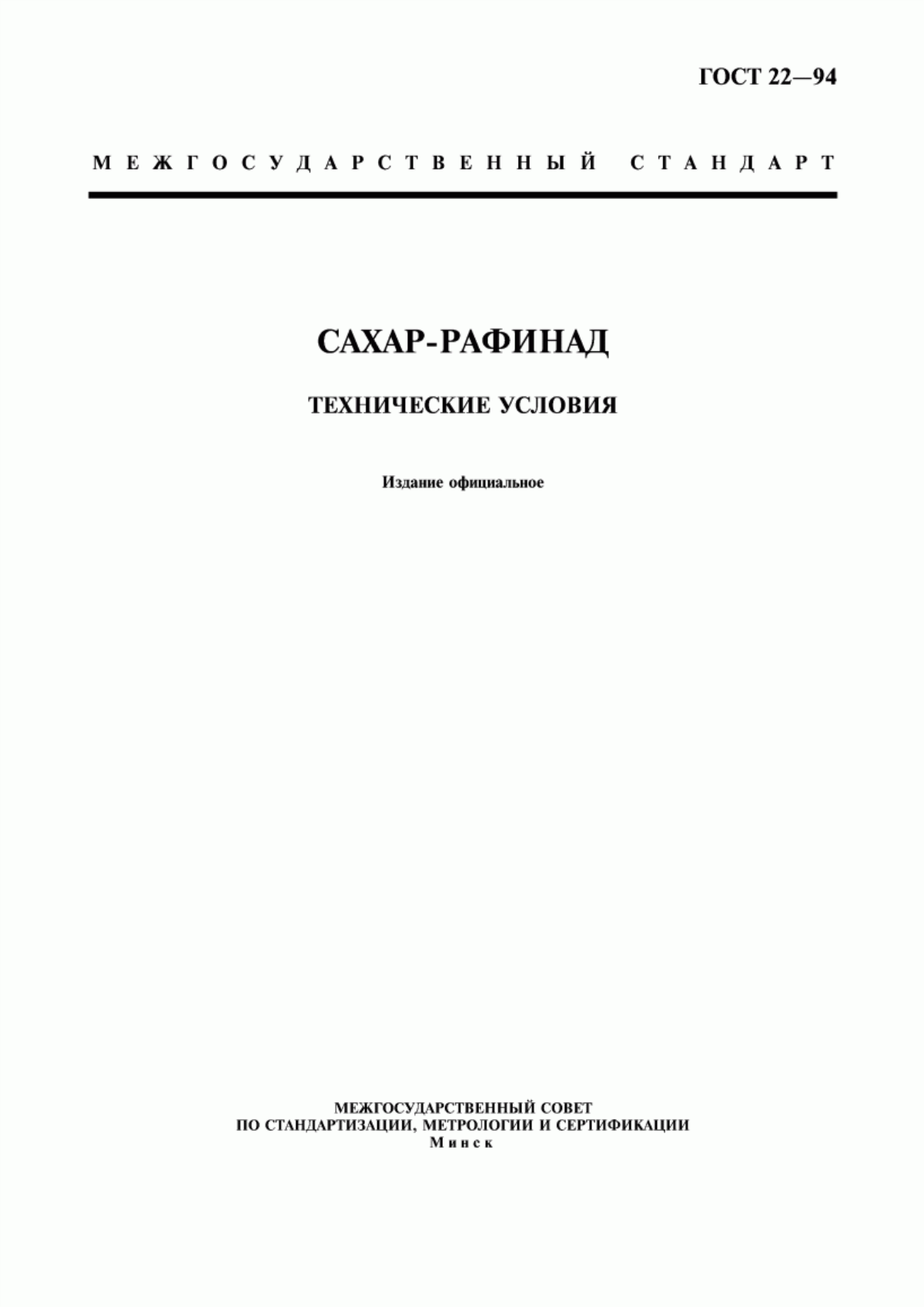 ГОСТ 22—94

МЕЖГОСУДАРСТВЕННЫЙ СТАНДАРТ

САХАР-РАФИНАД

ТЕХНИЧЕСКИЕ УСЛОВИЯ

Издание официальное

МЕЖГОСУДАРСТВЕННЫЙ СОВЕТ
ПО СТАНДАРТИЗАЦИИ, МЕТРОЛОГИИ И СЕРТИФИКАЦИИ
Минск